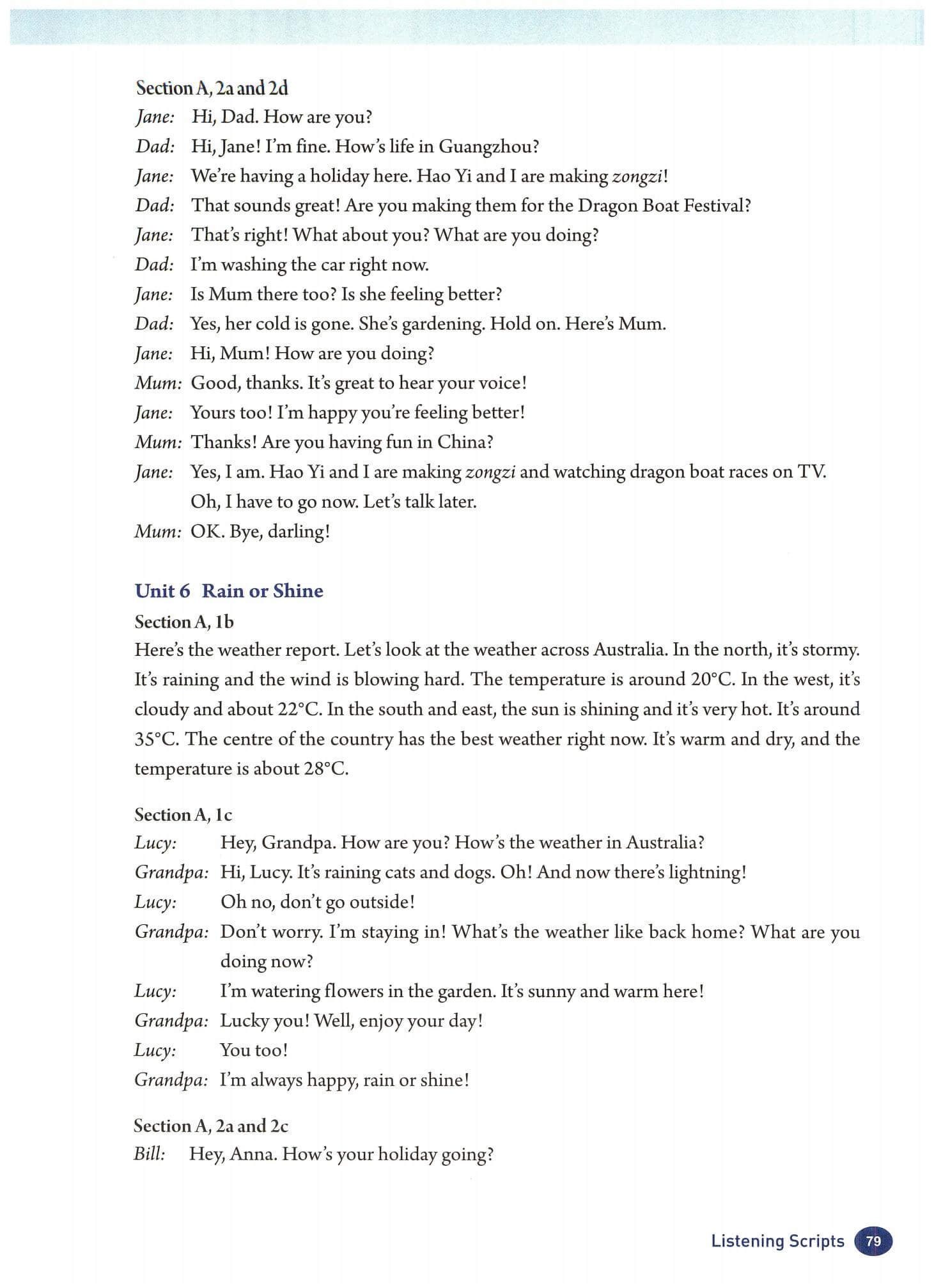 Section A, 2a and 2d

Jane: Hi, Dad. How are you?

Dad: Hi, Jane! I'm fine. How's life in Guangzhou?

Jane: We're having a holiday here. Hao Yi and I are making zongzi!

Dad: That sounds great! Are you making them for the Dragon Boat Festival?

Jane: That's right! What about you? What are you doing?

Dad: I'm washing the car right now.

Jane: Is Mum there too? Is she feeling better?

Dad: Yes, her cold is gone. She's gardening. Hold on. Here's Mum.

Jane: Hi, Mum! How are you doing?

Mum: Good, thanks. It's great to hear your voice!

Jane: Yours too! I'm happy you're feeling better!

Mum: Thanks! Are you having fun in China?

Jane: Yes, I am. Hao Yi and I are making zongzi and watching dragon boat races on TV. Oh, I have to go now. Let's talk later.

Mum: OK. Bye, darling!

Unit 6 Rain or Shine

Section A, 1b

Here's the weather report. Let's look at the weather across Australia. In the north, it's stormy. It's raining and the wind is blowing hard. The temperature is around 20°C. In the west, it's cloudy and about 22°C. In the south and east, the sun is shining and it's very hot. It's around 35°C. The centre of the country has the best weather right now. It's warm and dry, and the temperature is about 28°C.

Section A, 1c

Lucy: Hey, Grandpa. How are you? How's the weather in Australia?

Grandpa: Hi, Lucy. It's raining cats and dogs. Oh! And now there's lightning!

Lucy: Oh no, don't go outside!

Grandpa: Don't worry. I'm staying in! What's the weather like back home? What are you doing now?

Lucy: I'm watering flowers in the garden. It's sunny and warm here!

Grandpa: Lucky you! Well, enjoy your day!

Lucy: You too!

Grandpa: I'm always happy, rain or shine!

Section A, 2a and 2c

Bill: Hey, Anna. How's your holiday going?

Listening Scripts 79